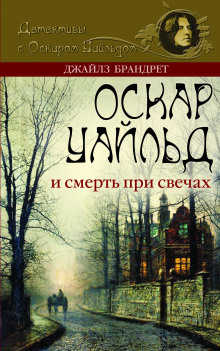 Детективы с Оскаром Уайльдом

ДЖАЙЛЗ БРАНДРЕТ

ОСКАР УАЙЛЬД

и смерть при свечах